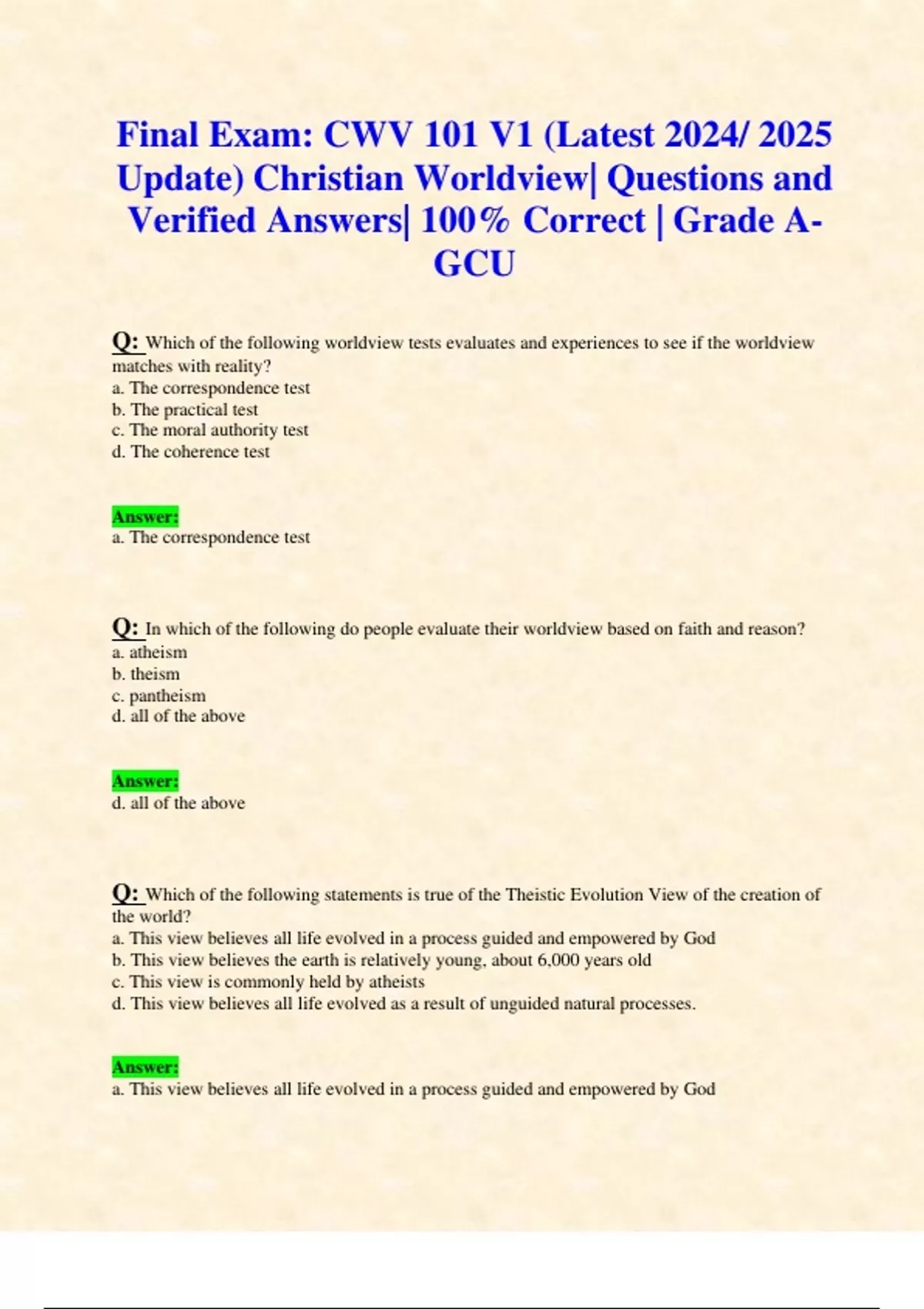 Final Exam: CWV 101 V1 (Latest 2024/ 2025 Update) Christian Worldview| Questions and Verified Answers| 100% Correct | Grade A- GCU

Q: Which of the following worldview tests evaluates and experiences to see if the worldview matches with reality?
a. The correspondence test
b. The practical test
c. The moral authority test
d. The coherence test

Answer:
a. The correspondence test

Q: In which of the following do people evaluate their worldview based on faith and reason?
a. atheism
b. theism
c. pantheism
d. all of the above

Answer:
d. all of the above

Q: Which of the following statements is true of the Theistic Evolution View of the creation of the world?
a. This view believes all life evolved in a process guided and empowered by God
b. This view believes the earth is relatively young, about 6,000 years old
c. This view is commonly held by atheists
d. This view believes all life evolved as a result of unguided natural processes.

Answer:
a. This view believes all life evolved in a process guided and empowered by God